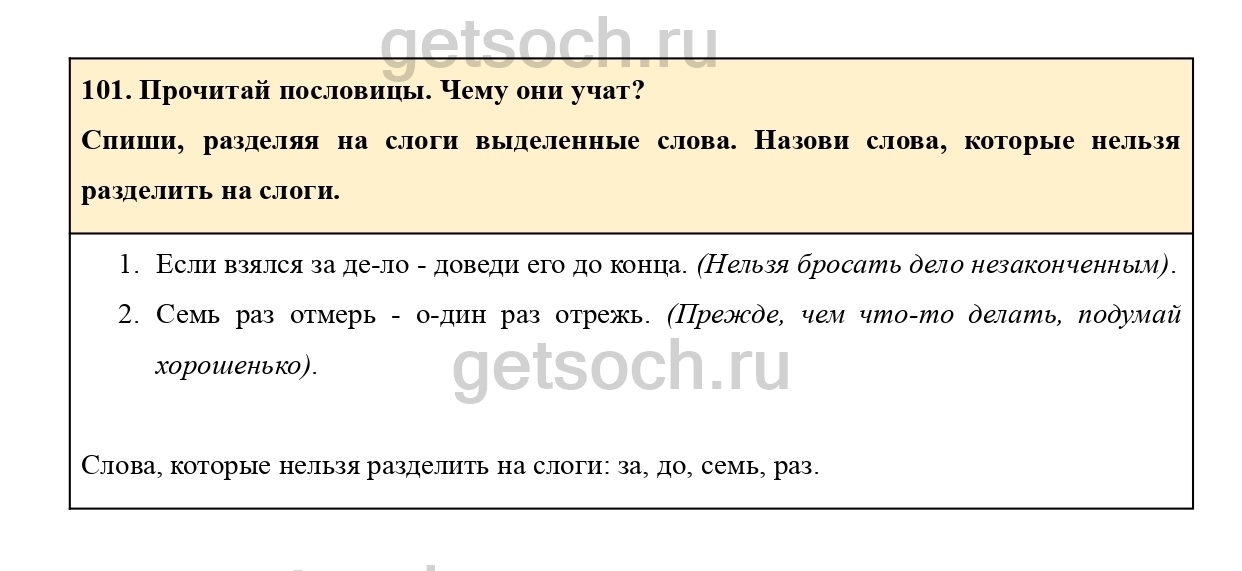 101. Прочитай пословицы. Чему они учат?

Спиши, разделяя на слоги выделенные слова. Назови слова, которые нельзя разделить на слоги.

1. Если взялся за де-ло - доведи его до конца. (Нельзя бросать дело незаконченным).
2. Семь раз отмерь - о-дин раз отрежь. (Прежде, чем что-то делать, подумай хорошенько).

Слова, которые нельзя разделить на слоги: за, до, семь, раз.

getsoch.ru